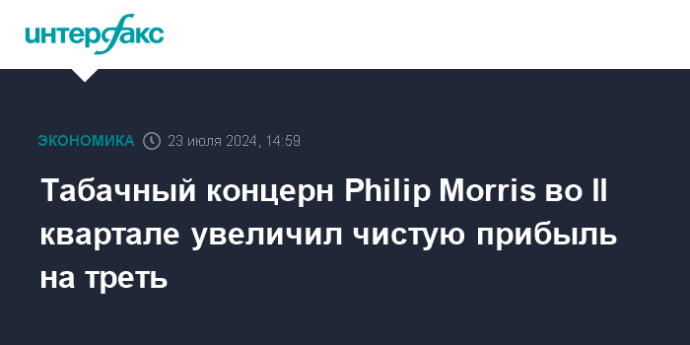 интерфакс

ЭКОНОМИКА 23 июля 2024, 14:59

Табачный концерн Philip Morris во II квартале увеличил чистую прибыль на треть